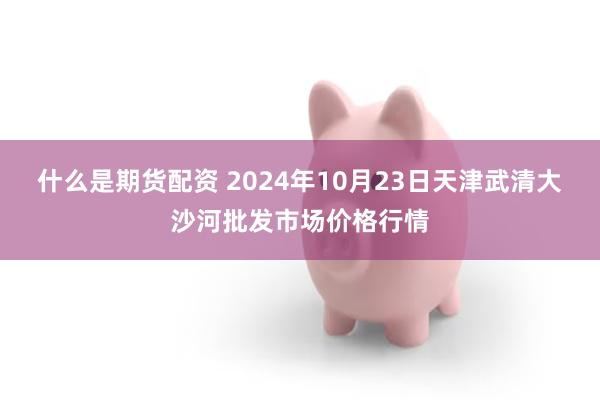 什么是期货配资 2024年10月23日天津武清大沙河批发市场价格行情